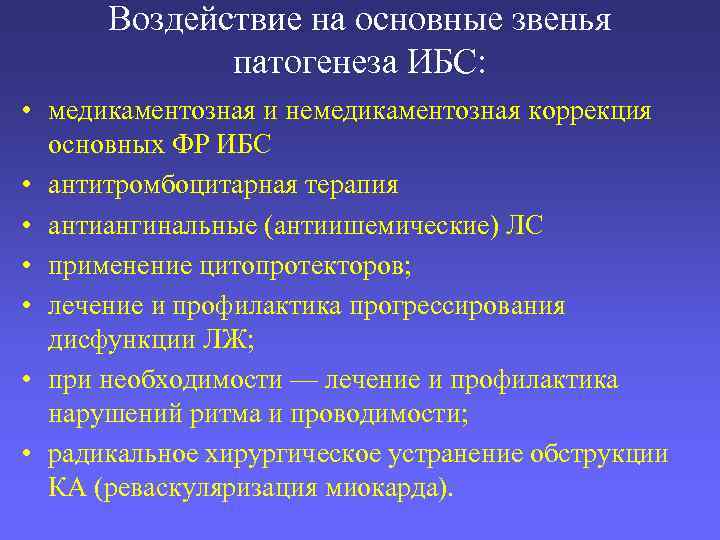 Воздействие на основные звенья патогенеза ИБС:

• медикаментозная и немедикаментозная коррекция основных ФР ИБС
• антитромбоцитарная терапия
• антиангинальные (антиишемические) ЛС
• применение цитопротекторов;
• лечение и профилактика прогрессирования дисфункции ЛЖ;
• при необходимости — лечение и профилактика нарушений ритма и проводимости;
• радикальное хирургическое устранение обструкции КА (реваскуляризация миокарда).